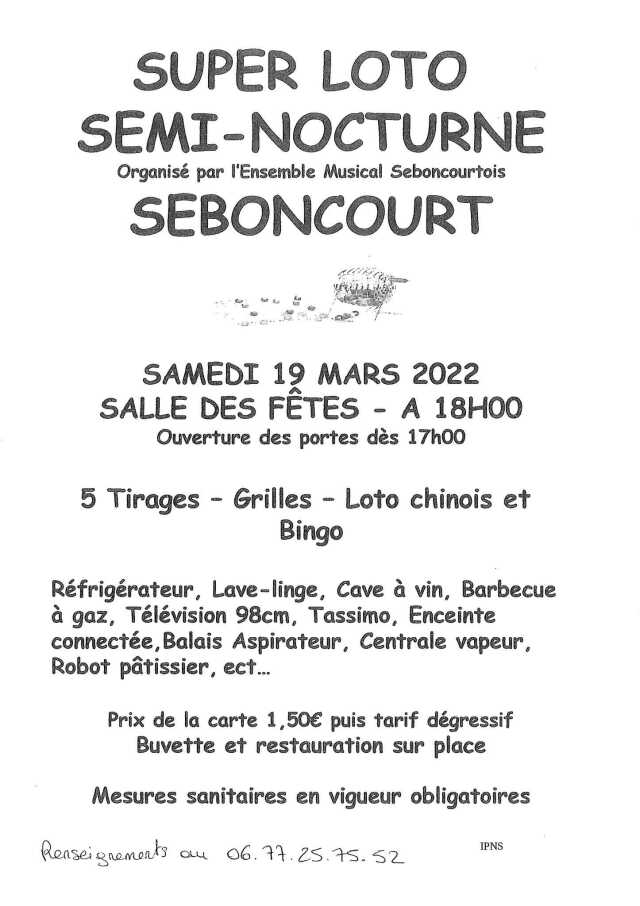 SUPER LOTO
SEMI-NOCTURNE
Organisé par l'Ensemble Musical Seboncourtois
SEBONCOURT

SAMEDI 19 MARS 2022
SALLE DES FÊTES - A 18H00
Ouverture des portes dès 17h00

5 Tirages – Grilles – Loto chinois et Bingo

Réfrigérateur, Lave-linge, Cave à vin, Barbecue à gaz, Télévision 98cm, Tassimo, Enceinte connectée,Balais Aspirateur, Centrale vapeur, Robot pâtissier, ect…

Prix de la carte 1,50€ puis tarif dégressif
Buvette et restauration sur place

Mesures sanitaires en vigueur obligatoires

Renseignements au 06.77.25.75.52

IPNS